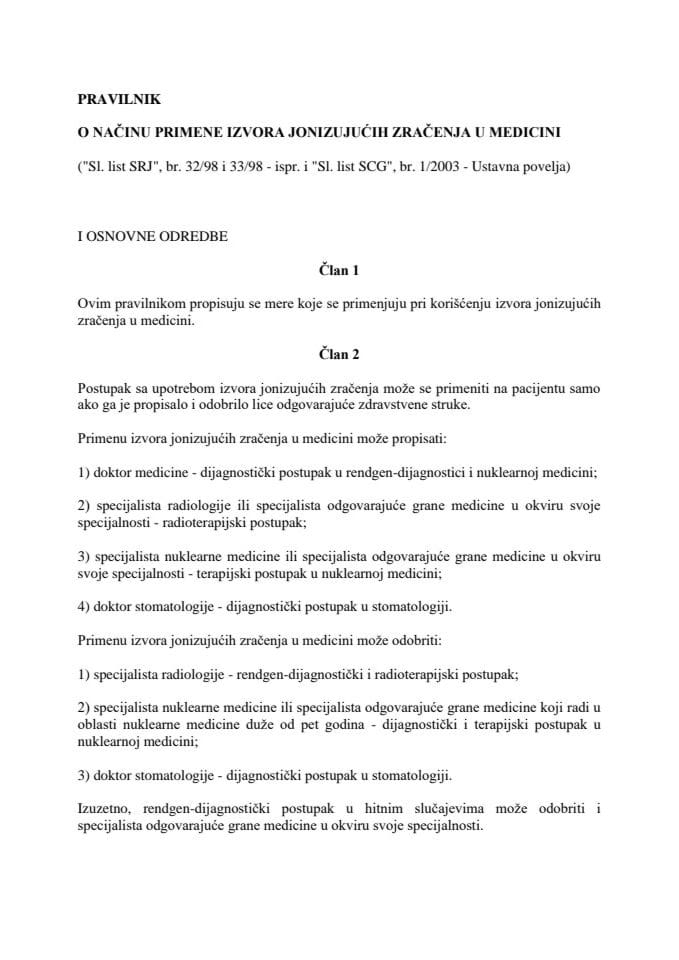 PRAVILNIK

O NAČINU PRIMENE IZVORA JONIZUJUĆIH ZRAČENJA U MEDICINI

("Sl. list SRJ", br. 32/98 i 33/98 - ispr. i "Sl. list SCG", br. 1/2003 - Ustavna povelja)

I OSNOVNE ODREDBE

Član 1

Ovim pravilnikom propisuju se mere koje se primenjuju pri korišćenju izvora jonizujućih zračenja u medicini.

Član 2

Postupak sa upotrebom izvora jonizujućih zračenja može se primeniti na pacijentu samo ako ga je propisalo i odobrilo lice odgovarajuće zdravstvene struke.

Primenu izvora jonizujućih zračenja u medicini može propisati:

1) doktor medicine - dijagnostički postupak u rendgen-dijagnostici i nuklearnoj medicini;

2) specijalista radiologije ili specijalista odgovarajuće grane medicine u okviru svoje specijalnosti - radioterapijski postupak;

3) specijalista nuklearne medicine ili specijalista odgovarajuće grane medicine u okviru svoje specijalnosti - terapijski postupak u nuklearnoj medicini;

4) doktor stomatologije - dijagnostički postupak u stomatologiji.

Primenu izvora jonizujućih zračenja u medicini može odobriti:

1) specijalista radiologije - rendgen-dijagnostički i radioterapijski postupak;

2) specijalista nuklearne medicine ili specijalista odgovarajuće grane medicine koji radi u oblasti nuklearne medicine duže od pet godina - dijagnostički i terapijski postupak u nuklearnoj medicini;

3) doktor stomatologije - dijagnostički postupak u stomatologiji.

Izuzetno, rendgen-dijagnostički postupak u hitnim slučajevima može odobriti i specijalista odgovarajuće grane medicine u okviru svoje specijalnosti.